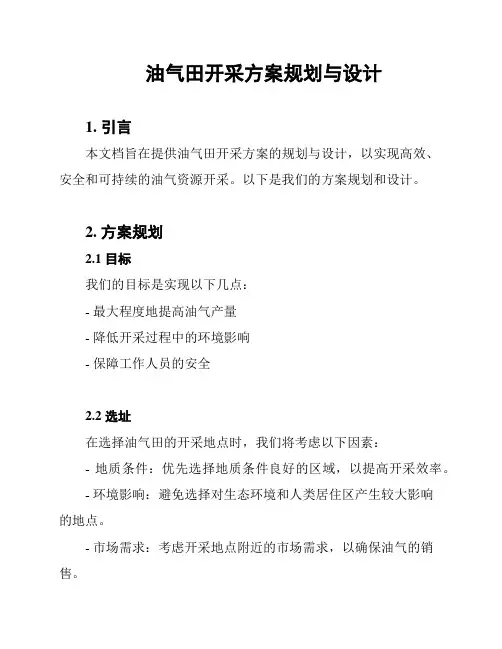 油气田开采方案规划与设计

1. 引言

本文档旨在提供油气田开采方案的规划与设计，以实现高效、安全和可持续的油气资源开采。以下是我们的方案规划和设计。

2. 方案规划

2.1 目标

我们的目标是实现以下几点：

- 最大程度地提高油气产量

- 降低开采过程中的环境影响

- 保障工作人员的安全

2.2 选址

在选择油气田的开采地点时，我们将考虑以下因素：

- 地质条件：优先选择地质条件良好的区域，以提高开采效率。

- 环境影响：避免选择对生态环境和人类居住区产生较大影响的地点。

- 市场需求：考虑开采地点附近的市场需求，以确保油气的销售。